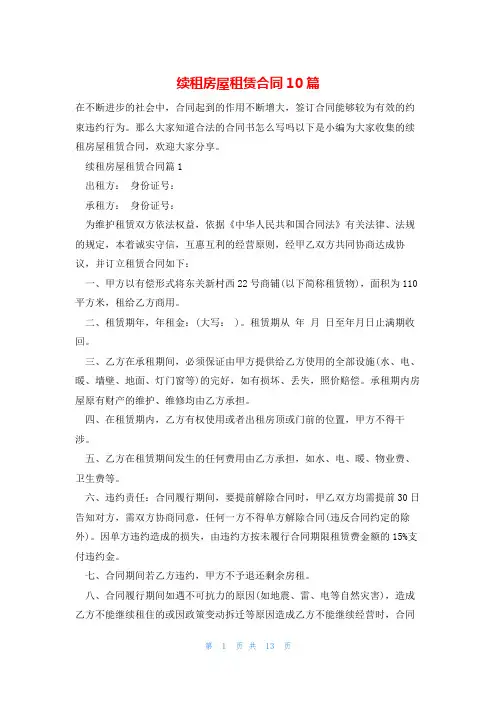 续租房屋租赁合同10篇

在不断进步的社会中，合同起到的作用不断增大，签订合同能够较为有效的约束违约行为。那么大家知道合法的合同书怎么写吗以下是小编为大家收集的续租房屋租赁合同，欢迎大家分享。

续租房屋租赁合同篇1

出租方：　身份证号：

承租方：　身份证号：

为维护租赁双方依法权益，依据《中华人民共和国合同法》有关法律、法规的规定，本着诚实守信，互惠互利的经营原则，经甲乙双方共同协商达成协议，并订立租赁合同如下：

一、甲方以有偿形式将东关新村西22号商铺(以下简称租赁物)，面积为110平方米，租给乙方商用。

二、租赁期年，年租金：(大写：　)。租赁期从　年　月　日至年月日止满期收回。

三、乙方在承租期间，必须保证由甲方提供给乙方使用的全部设施(水、电、暖、墙壁、地面、灯门窗等)的完好，如有损坏、丢失，照价赔偿。承租期内房屋原有财产的维护、维修均由乙方承担。

四、在租赁期内，乙方有权使用或者出租房顶或门前的位置，甲方不得干涉。

五、乙方在租赁期间发生的任何费用由乙方承担，如水、电、暖、物业费、卫生费等。

六、违约责任：合同履行期间，要提前解除合同时，甲乙双方均需提前30日告知对方，需双方协商同意，任何一方不得单方解除合同(违反合同约定的除外)。因单方违约造成的损失，由违约方按未履行合同期限租赁费金额的15%支付违约金。

七、合同期间若乙方违约，甲方不予退还剩余房租。

八、合同履行期间如遇不可抗力的原因(如地震、雷、电等自然灾害)，造成乙方不能继续租住的或因政策变动拆迁等原因造成乙方不能继续经营时，合同

第 1 页 共 13 页